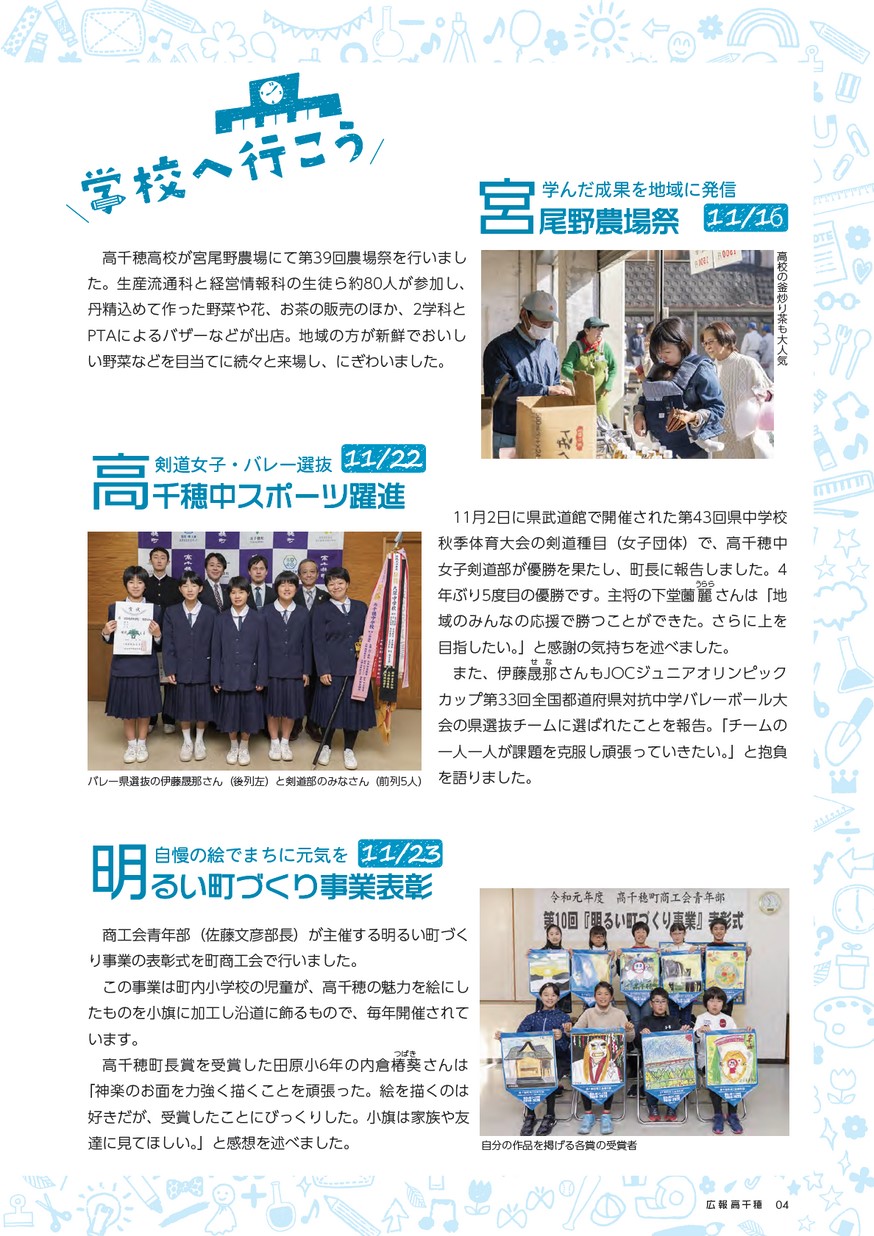 学校へ行こう

学んだ成果を地域に発信
宮尾野農場祭 11/16

高千穂高校が宮尾野農場にて第39回農場祭を行いました。生産流通科と経営情報科の生徒ら約80人が参加し、丹精込めて作った野菜や花、お茶の販売のほか、2学科とPTAによるバザーなどが出店。地域の方が新鮮でおいしい野菜などを目当てに続々と来場し、にぎわいました。

高校の釜炒り茶も大人気

剣道女子・バレー選抜 11/22
高千穂中スポーツ躍進

11月2日に県武道館で開催された第43回県中学校秋季体育大会の剣道種目（女子団体）で、高千穂中女子剣道部が優勝を果たし、町長に報告しました。4年ぶり5度目の優勝です。主将の下堂薗麗（うらら）さんは「地域のみんなの応援で勝つことができた。さらに上を目指したい。」と感謝の気持ちを述べました。

また、伊藤晟那（せな）さんもJOCジュニアオリンピックカップ第33回全国都道府県対抗中学バレーボール大会の県選抜チームに選ばれたことを報告。「チームの一人一人が課題を克服し頑張っていきたい。」と抱負を語りました。

バレー県選抜の伊藤晟那さん（後列左）と剣道部のみなさん（前列5人）

自慢の絵でまちに元気を 11/23
明るい町づくり事業表彰

商工会青年部（佐藤文彦部長）が主催する明るい町づくり事業の表彰式を町商工会で行いました。

この事業は町内小学校の児童が、高千穂の魅力を絵にしたものを小旗に加工し沿道に飾るもので、毎年開催されています。

高千穂町長賞を受賞した田原小6年の内倉椿葵（つばき）さんは「神楽のお面を力強く描くことを頑張った。絵を描くのは好きだが、受賞したことにびっくりした。小旗は家族や友達に見てほしい。」と感想を述べました。

令和元年度 高千穂町商工会青年部
第10回『明るい町づくり事業』表彰式

自分の作品を掲げる各賞の受賞者

広報高千穂 04